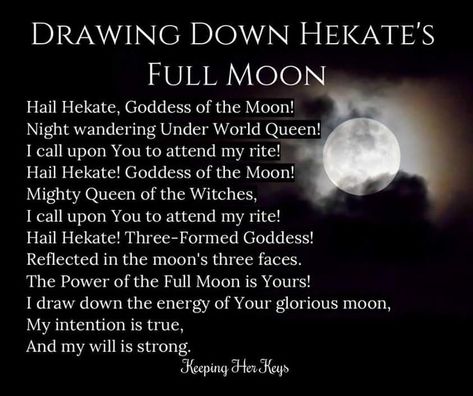 DRAWING DOWN HEKATE'S FULL MOON

Hail Hekate, Goddess of the Moon!
Night wandering Under World Queen!
I call upon You to attend my rite!
Hail Hekate! Goddess of the Moon!
Mighty Queen of the Witches,
I call upon You to attend my rite!
Hail Hekate! Three-Formed Goddess!
Reflected in the moon's three faces.
The Power of the Full Moon is Yours!
I draw down the energy of Your glorious moon,
My intention is true,
And my will is strong.

Keeping Her Keys